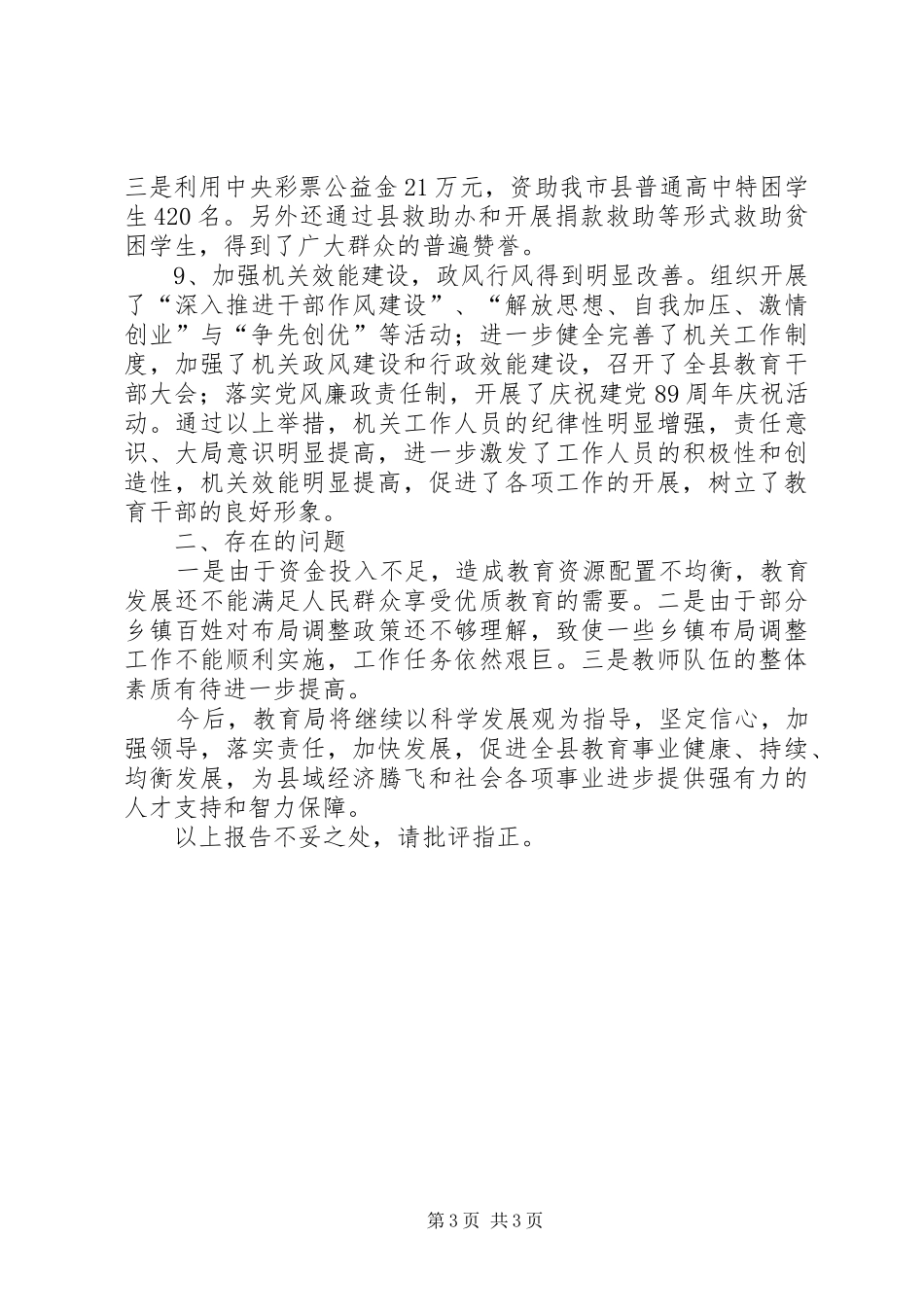 三是利用中央彩票公益金21万元，资助我市县普通高中特困学生420名。另外还通过县救助办和开展捐款救助等形式救助贫困学生，得到了广大群众的普遍赞誉。

9、加强机关效能建设，政风行风得到明显改善。组织开展了“深入推进干部作风建设”、“解放思想、自我加压、激情创业”与“争先创优”等活动；进一步健全完善了机关工作制度，加强了机关政风建设和行政效能建设，召开了全县教育干部大会；落实党风廉政责任制，开展了庆祝建党89周年庆祝活动。通过以上举措，机关工作人员的纪律性明显增强，责任意识、大局意识明显提高，进一步激发了工作人员的积极性和创造性，机关效能明显提高，促进了各项工作的开展，树立了教育干部的良好形象。

二、存在的问题

一是由于资金投入不足，造成教育资源配置不均衡，教育发展还不能满足人民群众享受优质教育的需要。二是由于部分乡镇百姓对布局调整政策还不够理解，致使一些乡镇布局调整工作不能顺利实施，工作任务依然艰巨。三是教师队伍的整体素质有待进一步提高。

今后，教育局将继续以科学发展观为指导，坚定信心，加强领导，落实责任，加快发展，促进全县教育事业健康、持续、均衡发展，为县域经济腾飞和社会各项事业进步提供强有力的人才支持和智力保障。

以上报告不妥之处，请批评指正。

第3页 共3页